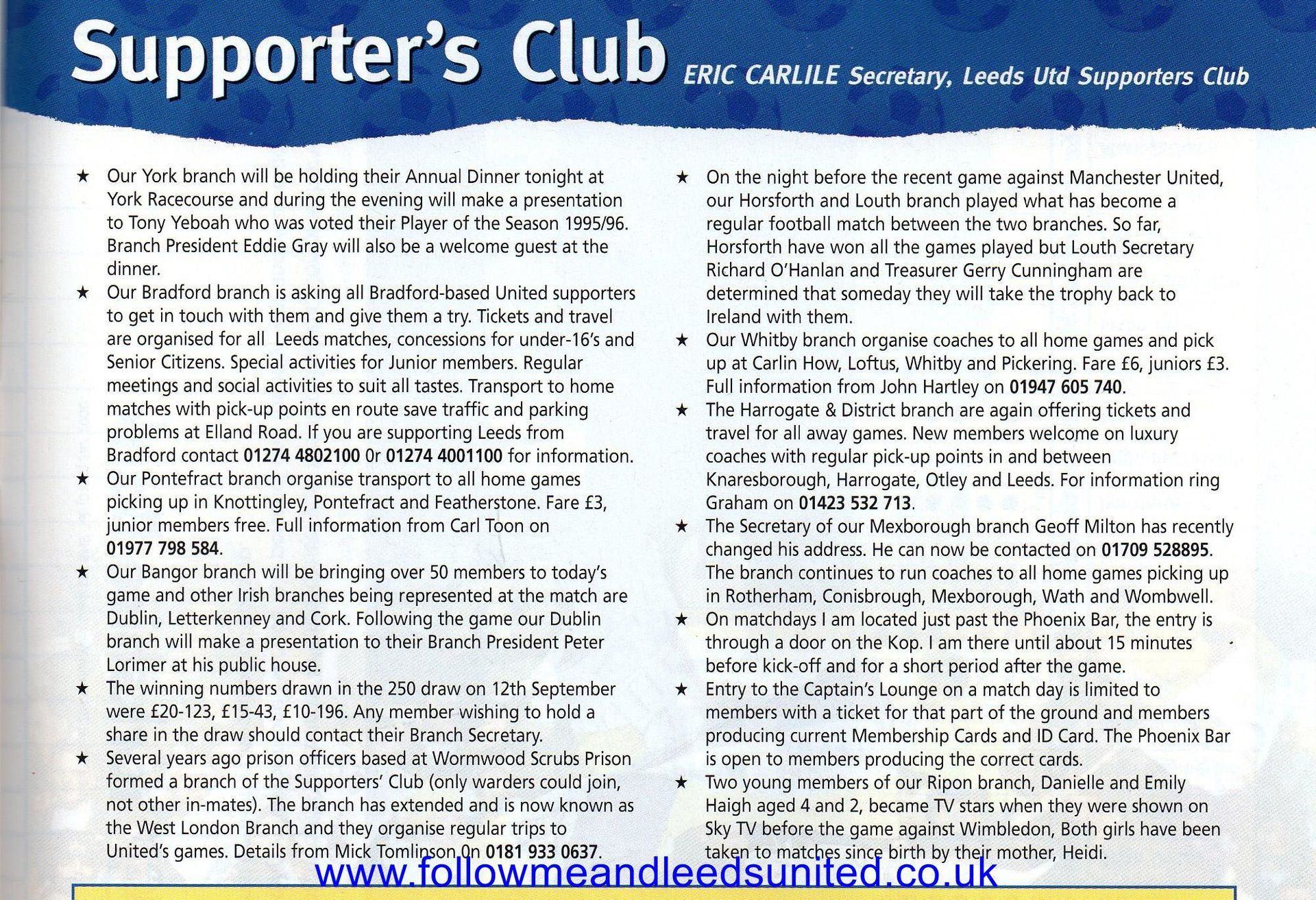 Supporter's Club ERIC CARLILE Secretary, Leeds Utd Supporters Club

★ Our York branch will be holding their Annual Dinner tonight at York Racecourse and during the evening will make a presentation to Tony Yeboah who was voted their Player of the Season 1995/96. Branch President Eddie Gray will also be a welcome guest at the dinner.

★ Our Bradford branch is asking all Bradford-based United supporters to get in touch with them and give them a try. Tickets and travel are organised for all Leeds matches, concessions for under-16's and Senior Citizens. Special activities for Junior members. Regular meetings and social activities to suit all tastes. Transport to home matches with pick-up points en route save traffic and parking problems at Elland Road. If you are supporting Leeds from Bradford contact 01274 4802100 0r 01274 4001100 for information.

★ Our Pontefract branch organise transport to all home games picking up in Knottingley, Pontefract and Featherstone. Fare £3, junior members free. Full information from Carl Toon on 01977 798 584.

★ Our Bangor branch will be bringing over 50 members to today's game and other Irish branches being represented at the match are Dublin, Letterkenney and Cork. Following the game our Dublin branch will make a presentation to their Branch President Peter Lorimer at his public house.

★ The winning numbers drawn in the 250 draw on 12th September were £20-123, £15-43, £10-196. Any member wishing to hold a share in the draw should contact their Branch Secretary.

★ Several years ago prison officers based at Wormwood Scrubs Prison formed a branch of the Supporters' Club (only warders could join, not other in-mates). The branch has extended and is now known as the West London Branch and they organise regular trips to United's games. Details from Mick Tomlinson 0n 0181 933 0637.

★ On the night before the recent game against Manchester United, our Horsforth and Louth branch played what has become a regular football match between the two branches. So far, Horsforth have won all the games played but Louth Secretary Richard O'Hanlan and Treasurer Gerry Cunningham are determined that someday they will take the trophy back to Ireland with them.

★ Our Whitby branch organise coaches to all home games and pick up at Carlin How, Loftus, Whitby and Pickering. Fare £6, juniors £3. Full information from John Hartley on 01947 605 740.

★ The Harrogate & District branch are again offering tickets and travel for all away games. New members welcome on luxury coaches with regular pick-up points in and between Knaresborough, Harrogate, Otley and Leeds. For information ring Graham on 01423 532 713.

★ The Secretary of our Mexborough branch Geoff Milton has recently changed his address. He can now be contacted on 01709 528895. The branch continues to run coaches to all home games picking up in Rotherham, Conisbrough, Mexborough, Wath and Wombwell.

★ On matchdays I am located just past the Phoenix Bar, the entry is through a door on the Kop. I am there until about 15 minutes before kick-off and for a short period after the game.

★ Entry to the Captain's Lounge on a match day is limited to members with a ticket for that part of the ground and members producing current Membership Cards and ID Card. The Phoenix Bar is open to members producing the correct cards.

★ Two young members of our Ripon branch, Danielle and Emily Haigh aged 4 and 2, became TV stars when they were shown on Sky TV before the game against Wimbledon, Both girls have been taken to matches since birth by their mother, Heidi.

www.followmeandleedsunited.co.uk